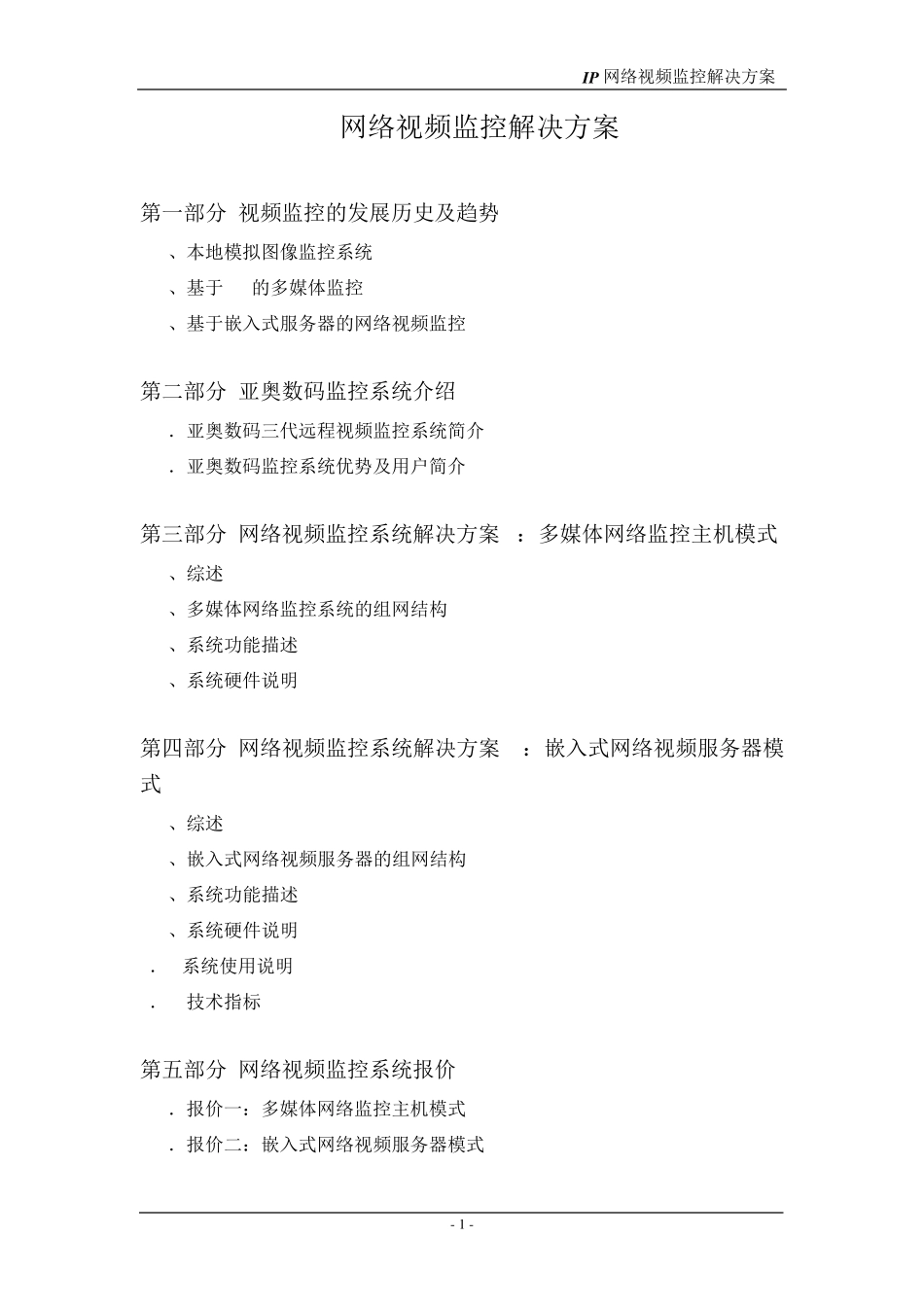 IP 网络视频监控解决方案

网络视频监控解决方案

第一部分 视频监控的发展历史及趋势

、本地模拟图像监控系统

、基于 的多媒体监控

、基于嵌入式服务器的网络视频监控

第二部分 亚奥数码监控系统介绍

. 亚奥数码三代远程视频监控系统简介

. 亚奥数码监控系统优势及用户简介

第三部分 网络视频监控系统解决方案 ：多媒体网络监控主机模式

、综述

、多媒体网络监控系统的组网结构

、系统功能描述

、系统硬件说明

第四部分 网络视频监控系统解决方案 ：嵌入式网络视频服务器模式

、综述

、嵌入式网络视频服务器的组网结构

、系统功能描述

、系统硬件说明

. 系统使用说明

. 技术指标

第五部分 网络视频监控系统报价

. 报价一：多媒体网络监控主机模式

. 报价二：嵌入式网络视频服务器模式

- 1 -